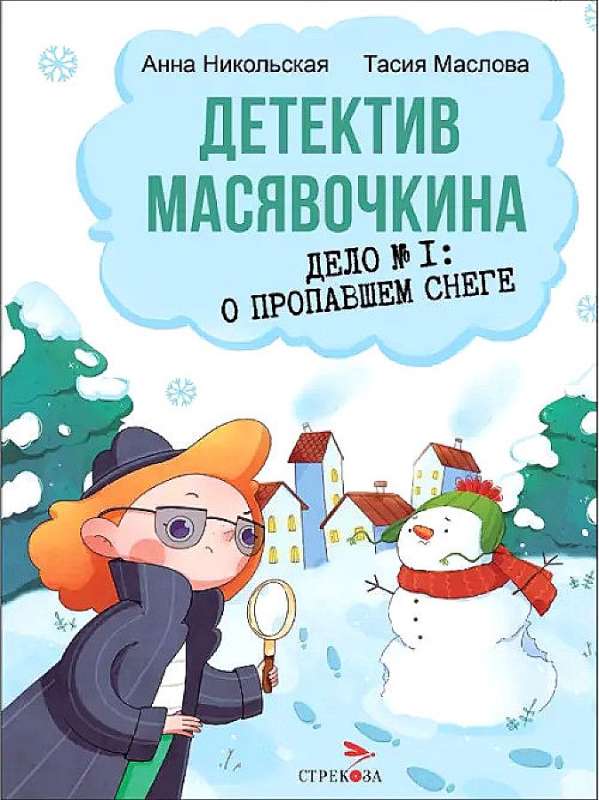 Анна Никольская Тасия Маслова

ДЕТЕКТИВ МАСЯВОЧКИНА

ДЕЛО № 1: О ПРОПАВШЕМ СНЕГЕ

СТРЕКОЗА